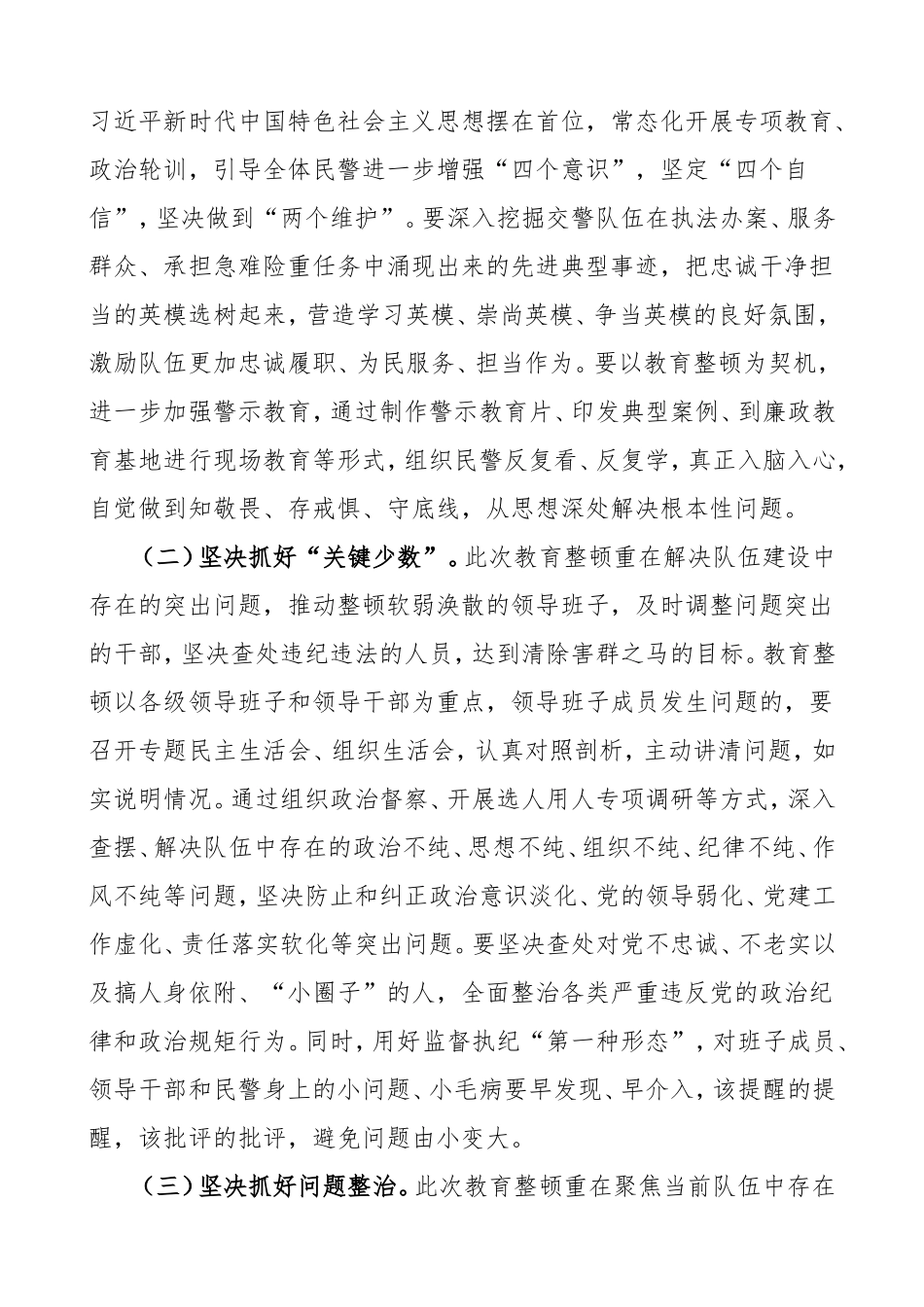 习近平新时代中国特色社会主义思想摆在首位，常态化开展专项教育、政治轮训，引导全体民警进一步增强“四个意识”，坚定“四个自信”，坚决做到“两个维护”。要深入挖掘交警队伍在执法办案、服务群众、承担急难险重任务中涌现出来的先进典型事迹，把忠诚干净担当的英模选树起来，营造学习英模、崇尚英模、争当英模的良好氛围，激励队伍更加忠诚履职、为民服务、担当作为。要以教育整顿为契机，进一步加强警示教育，通过制作警示教育片、印发典型案例、到廉政教育基地进行现场教育等形式，组织民警反复看、反复学，真正入脑入心，自觉做到知敬畏、存戒惧、守底线，从思想深处解决根本性问题。

（二）坚决抓好“关键少数”。此次教育整顿重在解决队伍建设中存在的突出问题，推动整顿软弱涣散的领导班子，及时调整问题突出的干部，坚决查处违纪违法的人员，达到清除害群之马的目标。教育整顿以各级领导班子和领导干部为重点，领导班子成员发生问题的，要召开专题民主生活会、组织生活会，认真对照剖析，主动讲清问题，如实说明情况。通过组织政治督察、开展选人用人专项调研等方式，深入查摆、解决队伍中存在的政治不纯、思想不纯、组织不纯、纪律不纯、作风不纯等问题，坚决防止和纠正政治意识淡化、党的领导弱化、党建工作虚化、责任落实软化等突出问题。要坚决查处对党不忠诚、不老实以及搞人身依附、“小圈子”的人，全面整治各类严重违反党的政治纪律和政治规矩行为。同时，用好监督执纪“第一种形态”，对班子成员、领导干部和民警身上的小问题、小毛病要早发现、早介入，该提醒的提醒，该批评的批评，避免问题由小变大。

（三）坚决抓好问题整治。此次教育整顿重在聚焦当前队伍中存在